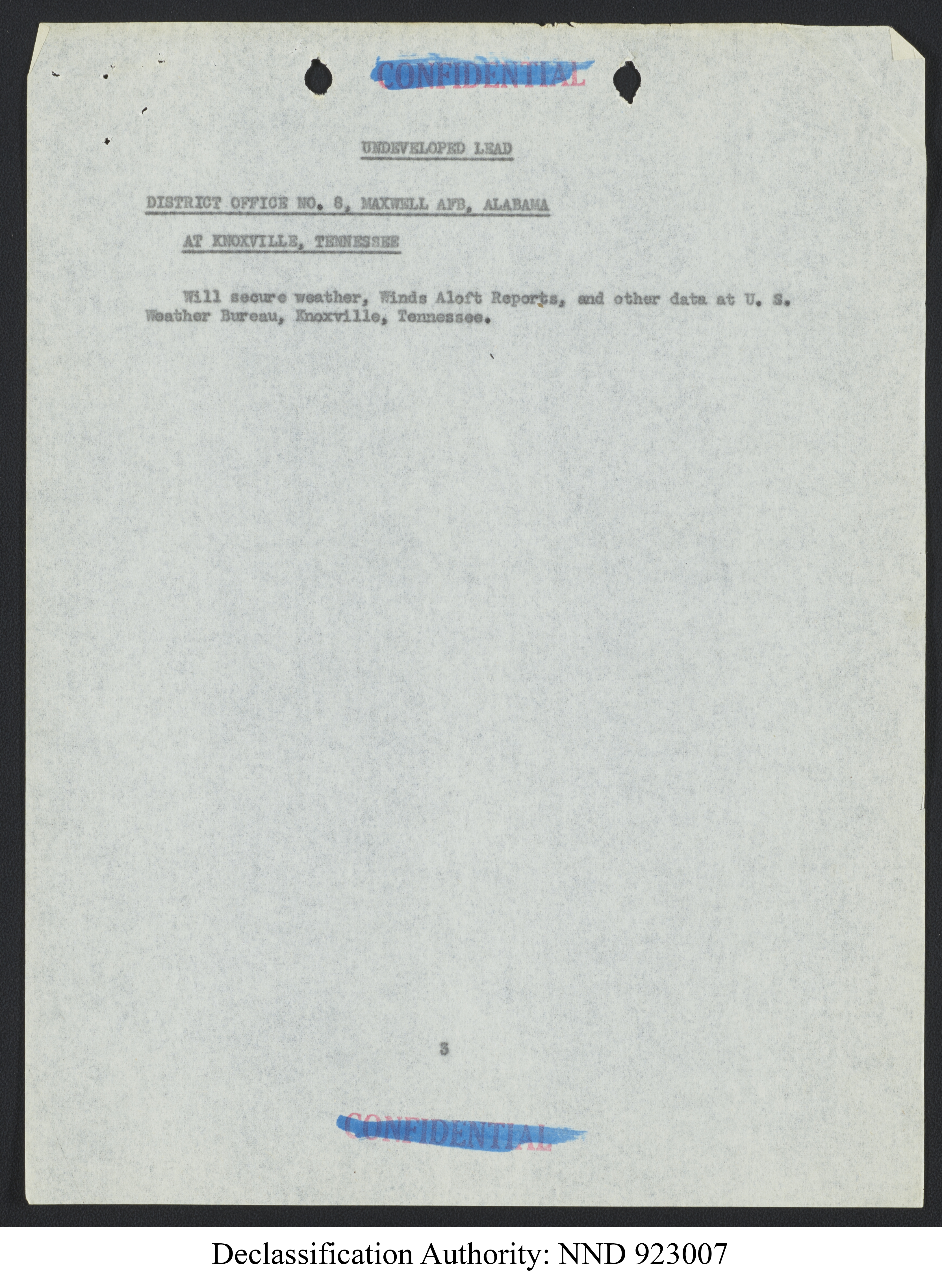 CONFIDENTIAL

UNDEVELOPED LEAD

DISTRICT OFFICE NO. 8, MAXWELL AFB, ALABAMA

AT KNOXVILLE, TENNESSEE

Will secure weather, Winds Aloft Reports, and other data at U. S. Weather Bureau, Knoxville, Tennessee.

3

CONFIDENTIAL

Declassification Authority: NND 923007